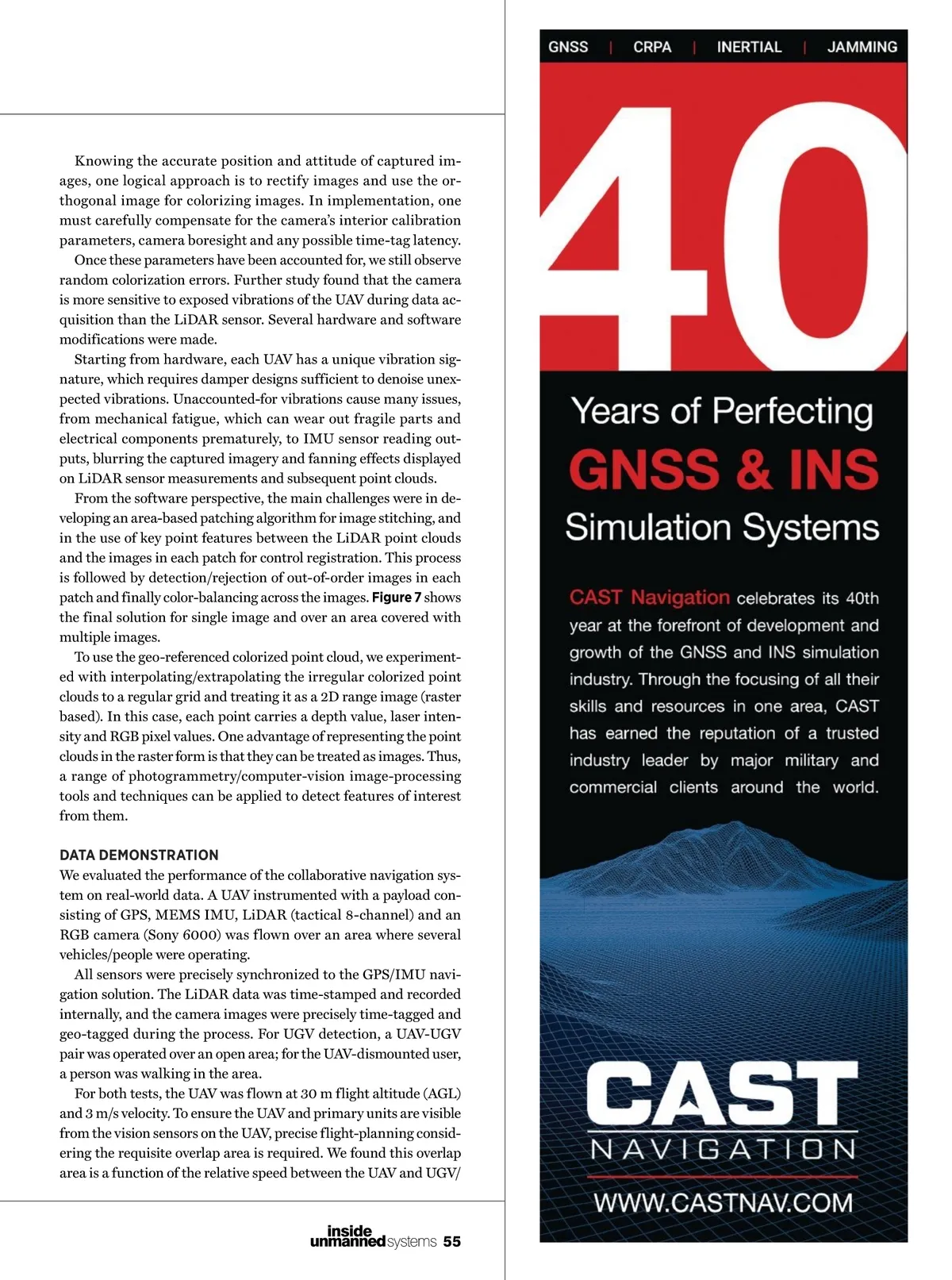 Knowing the accurate position and attitude of captured images, one logical approach is to rectify images and use the orthogonal image for colorizing images. In implementation, one must carefully compensate for the camera's interior calibration parameters, camera boresight and any possible time-tag latency.

Once these parameters have been accounted for, we still observe random colorization errors. Further study found that the camera is more sensitive to exposed vibrations of the UAV during data acquisition than the LiDAR sensor. Several hardware and software modifications were made.

Starting from hardware, each UAV has a unique vibration signature, which requires damper designs sufficient to denoise unexpected vibrations. Unaccounted-for vibrations cause many issues, from mechanical fatigue, which can wear out fragile parts and electrical components prematurely, to IMU sensor reading outputs, blurring the captured imagery and fanning effects displayed on LiDAR sensor measurements and subsequent point clouds.

From the software perspective, the main challenges were in developing an area-based patching algorithm for image stitching, and in the use of key point features between the LiDAR point clouds and the images in each patch for control registration. This process is followed by detection/rejection of out-of-order images in each patch and finally color-balancing across the images. Figure 7 shows the final solution for single image and over an area covered with multiple images.

To use the geo-referenced colorized point cloud, we experimented with interpolating/extrapolating the irregular colorized point clouds to a regular grid and treating it as a 2D range image (raster based). In this case, each point carries a depth value, laser intensity and RGB pixel values. One advantage of representing the point clouds in the raster form is that they can be treated as images. Thus, a range of photogrammetry/computer-vision image-processing tools and techniques can be applied to detect features of interest from them.

DATA DEMONSTRATION
We evaluated the performance of the collaborative navigation system on real-world data. A UAV instrumented with a payload consisting of GPS, MEMS IMU, LiDAR (tactical 8-channel) and an RGB camera (Sony 6000) was flown over an area where several vehicles/people were operating.

All sensors were precisely synchronized to the GPS/IMU navigation solution. The LiDAR data was time-stamped and recorded internally, and the camera images were precisely time-tagged and geo-tagged during the process. For UGV detection, a UAV-UGV pair was operated over an open area; for the UAV-dismounted user, a person was walking in the area.

For both tests, the UAV was flown at 30 m flight altitude (AGL) and 3 m/s velocity. To ensure the UAV and primary units are visible from the vision sensors on the UAV, precise flight-planning considering the requisite overlap area is required. We found this overlap area is a function of the relative speed between the UAV and UGV/

inside unmanned systems 55

GNSS | CRPA | INERTIAL | JAMMING

40

Years of Perfecting
GNSS & INS
Simulation Systems

CAST Navigation celebrates its 40th year at the forefront of development and growth of the GNSS and INS simulation industry. Through the focusing of all their skills and resources in one area, CAST has earned the reputation of a trusted industry leader by major military and commercial clients around the world.

CAST
NAVIGATION

WWW.CASTNAV.COM